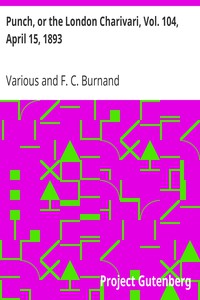 Punch, or the London Charivari, Vol. 104, April 15, 1893

Various and F. C. Burnand

Project Gutenberg